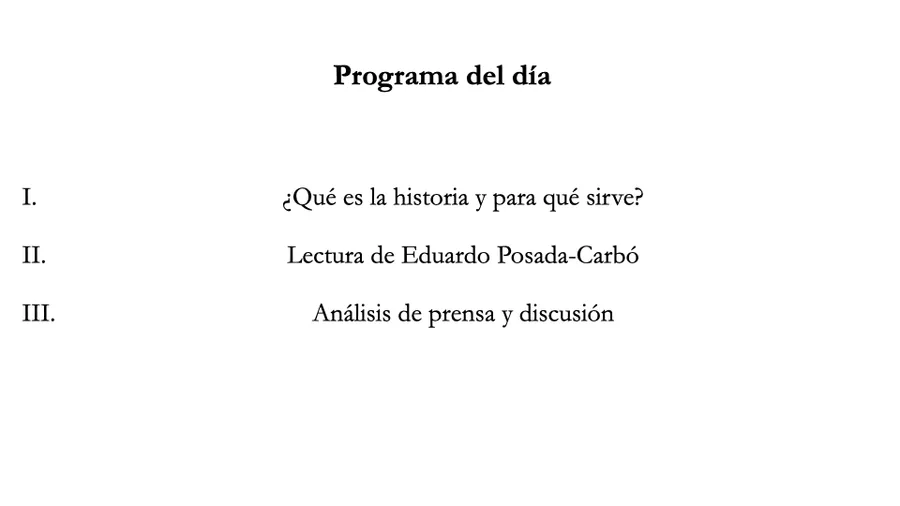 Programa del día

I. ¿Qué es la historia y para qué sirve?

II. Lectura de Eduardo Posada-Carbó

III. Análisis de prensa y discusión